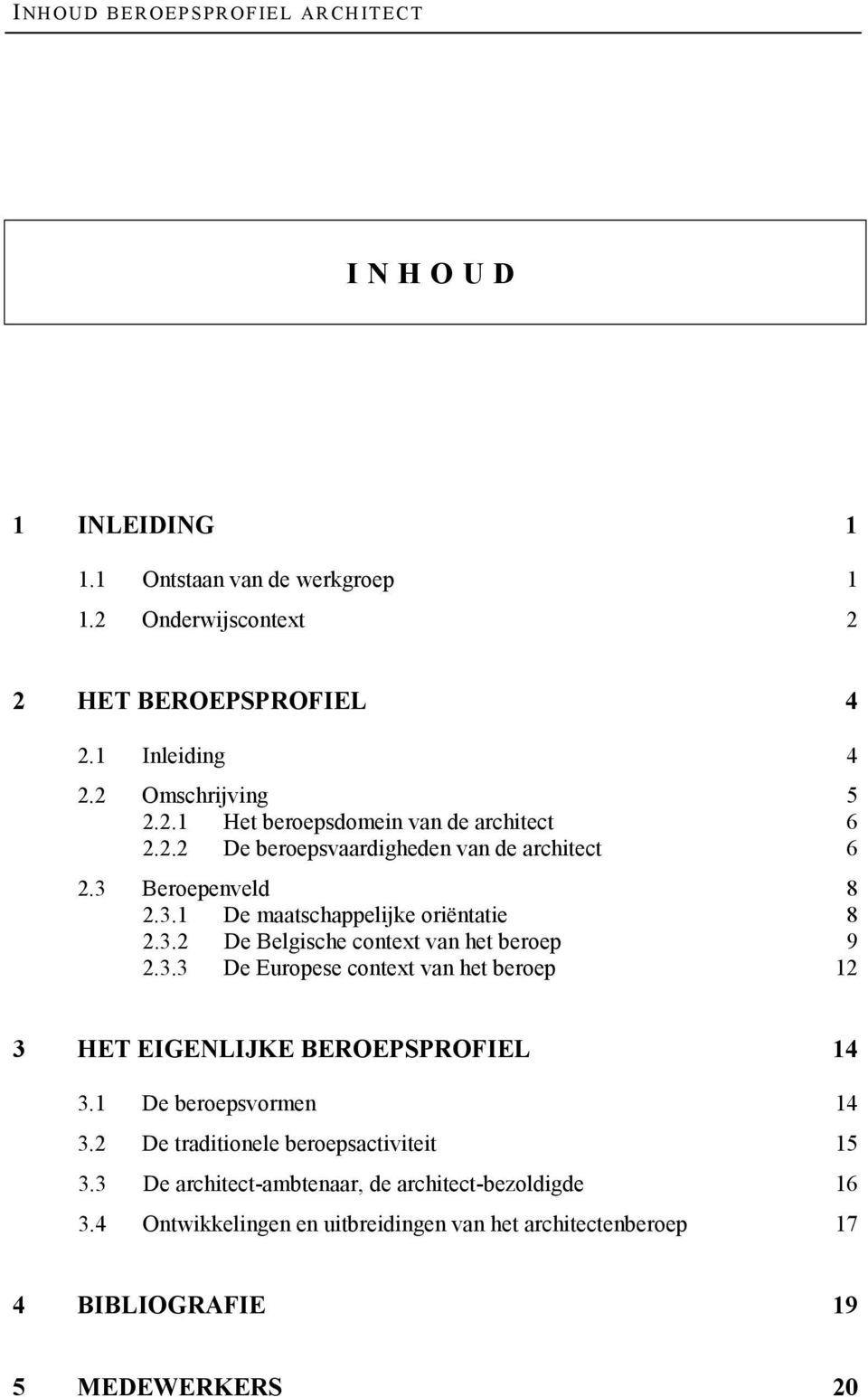 INHOUD BEROEPSPROFIEL ARCHITECT

I N H O U D

1 INLEIDING 1

1.1 Ontstaan van de werkgroep 1

1.2 Onderwijscontext 2

2 HET BEROEPSPROFIEL 4

2.1 Inleiding 4

2.2 Omschrijving 5
2.2.1 Het beroepsdomein van de architect 6
2.2.2 De beroepsvaardigheden van de architect 6

2.3 Beroepenveld 8
2.3.1 De maatschappelijke oriëntatie 8
2.3.2 De Belgische context van het beroep 9
2.3.3 De Europese context van het beroep 12

3 HET EIGENLIJKE BEROEPSPROFIEL 14

3.1 De beroepsvormen 14

3.2 De traditionele beroepsactiviteit 15

3.3 De architect-ambtenaar, de architect-bezoldigde 16

3.4 Ontwikkelingen en uitbreidingen van het architectenberoep 17

4 BIBLIOGRAFIE 19

5 MEDEWERKERS 20